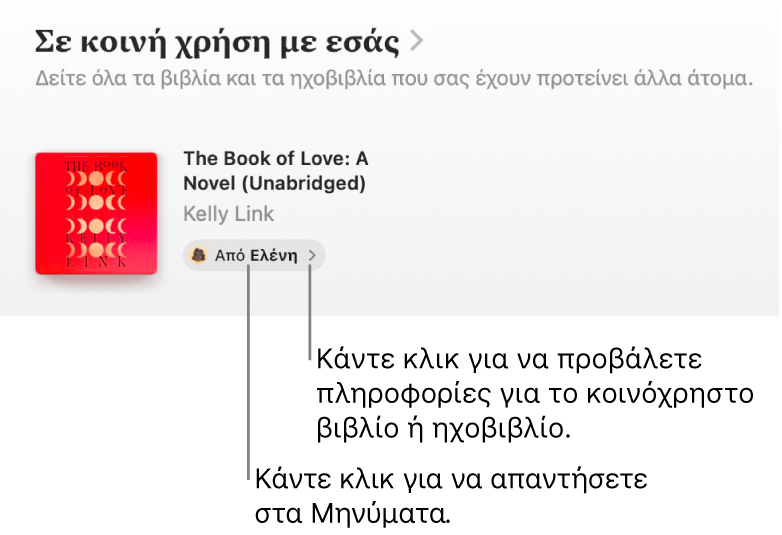 Σε κοινή χρήση με εσάς >

Δείτε όλα τα βιβλία και τα ηχοβιβλία που σας έχουν προτείνει άλλα άτομα.

THE BOOK OF LOVE KELLY LINK

The Book of Love: A Novel (Unabridged)

Kelly Link

Από Ελένη >

Κάντε κλικ για να προβάλετε πληροφορίες για το κοινόχρηστο βιβλίο ή ηχοβιβλίο.

Κάντε κλικ για να απαντήσετε στα Μηνύματα.